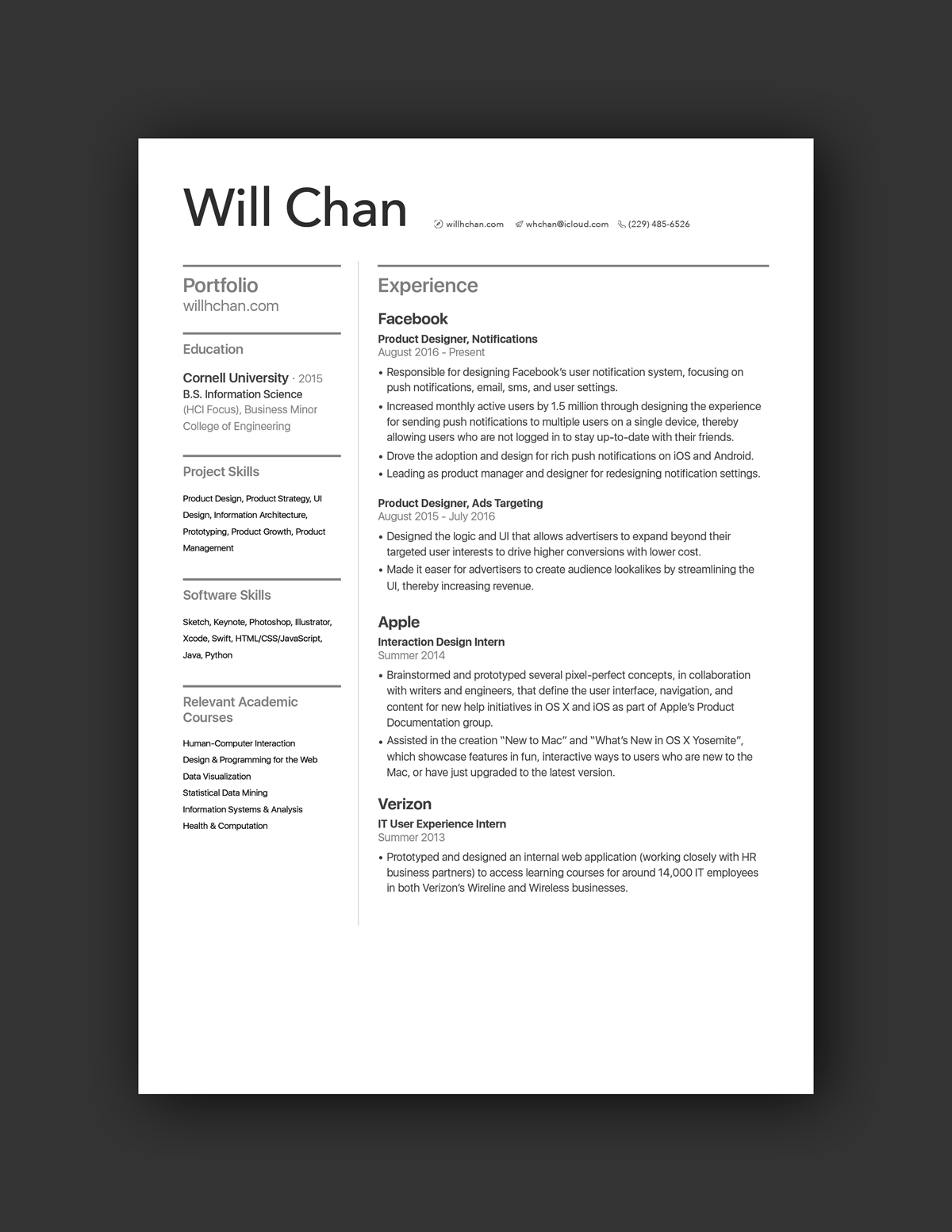 Will Chan

willhchan.com whchan@icloud.com (229) 485-6526

Portfolio
willhchan.com

Education

Cornell University · 2015
B.S. Information Science
(HCI Focus), Business Minor
College of Engineering

Project Skills

Product Design, Product Strategy, UI Design, Information Architecture, Prototyping, Product Growth, Product Management

Software Skills

Sketch, Keynote, Photoshop, Illustrator, Xcode, Swift, HTML/CSS/JavaScript, Java, Python

Relevant Academic Courses

Human-Computer Interaction
Design & Programming for the Web
Data Visualization
Statistical Data Mining
Information Systems & Analysis
Health & Computation

Experience

Facebook
Product Designer, Notifications
August 2016 - Present

• Responsible for designing Facebook's user notification system, focusing on push notifications, email, sms, and user settings.
• Increased monthly active users by 1.5 million through designing the experience for sending push notifications to multiple users on a single device, thereby allowing users who are not logged in to stay up-to-date with their friends.
• Drove the adoption and design for rich push notifications on iOS and Android.
• Leading as product manager and designer for redesigning notification settings.

Product Designer, Ads Targeting
August 2015 - July 2016

• Designed the logic and UI that allows advertisers to expand beyond their targeted user interests to drive higher conversions with lower cost.
• Made it easer for advertisers to create audience lookalikes by streamlining the UI, thereby increasing revenue.

Apple
Interaction Design Intern
Summer 2014

• Brainstormed and prototyped several pixel-perfect concepts, in collaboration with writers and engineers, that define the user interface, navigation, and content for new help initiatives in OS X and iOS as part of Apple's Product Documentation group.
• Assisted in the creation "New to Mac" and "What's New in OS X Yosemite", which showcase features in fun, interactive ways to users who are new to the Mac, or have just upgraded to the latest version.

Verizon
IT User Experience Intern
Summer 2013

• Prototyped and designed an internal web application (working closely with HR business partners) to access learning courses for around 14,000 IT employees in both Verizon's Wireline and Wireless businesses.